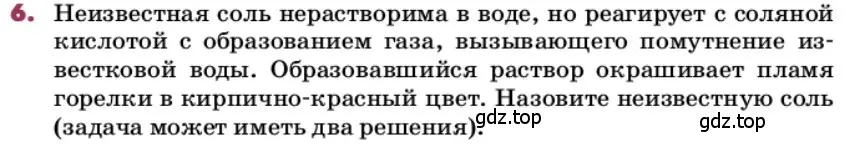 6. Неизвестная соль нерастворима в воде, но реагирует с соляной кислотой с образованием газа, вызывающего помутнение известковой воды. Образовавшийся раствор окрашивает пламя горелки в кирпично-красный цвет. Назовите неизвестную соль (задача может иметь два решения).

gdz.top

gdz.top